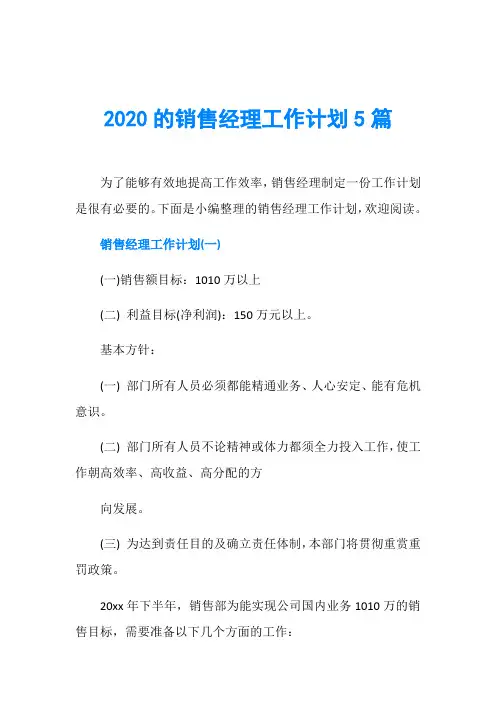 2020 的销售经理工作计划 5 篇

为了能够有效地提高工作效率，销售经理制定一份工作计划是很有必要的。下面是小编整理的销售经理工作计划，欢迎阅读。

销售经理工作计划(一)

(一)销售额目标：1010 万以上

(二) 利益目标(净利润)：150 万元以上。

基本方针：

(一) 部门所有人员必须都能精通业务、人心安定、能有危机意识。

(二) 部门所有人员不论精神或体力都须全力投入工作，使工作朝高效率、高收益、高分配的方

向发展。

(三) 为达到责任目的及确立责任体制，本部门将贯彻重赏重罚政策。

20xx 年下半年，销售部为能实现公司国内业务 1010 万的销售目标，需要准备以下几个方面的工作：